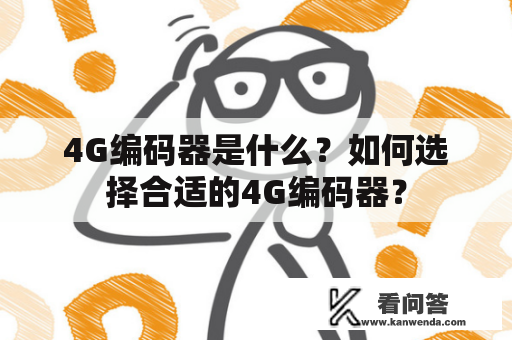 4G编码器是什么？如何选择合适的4G编码器？

看问答
www.kanwenda.com